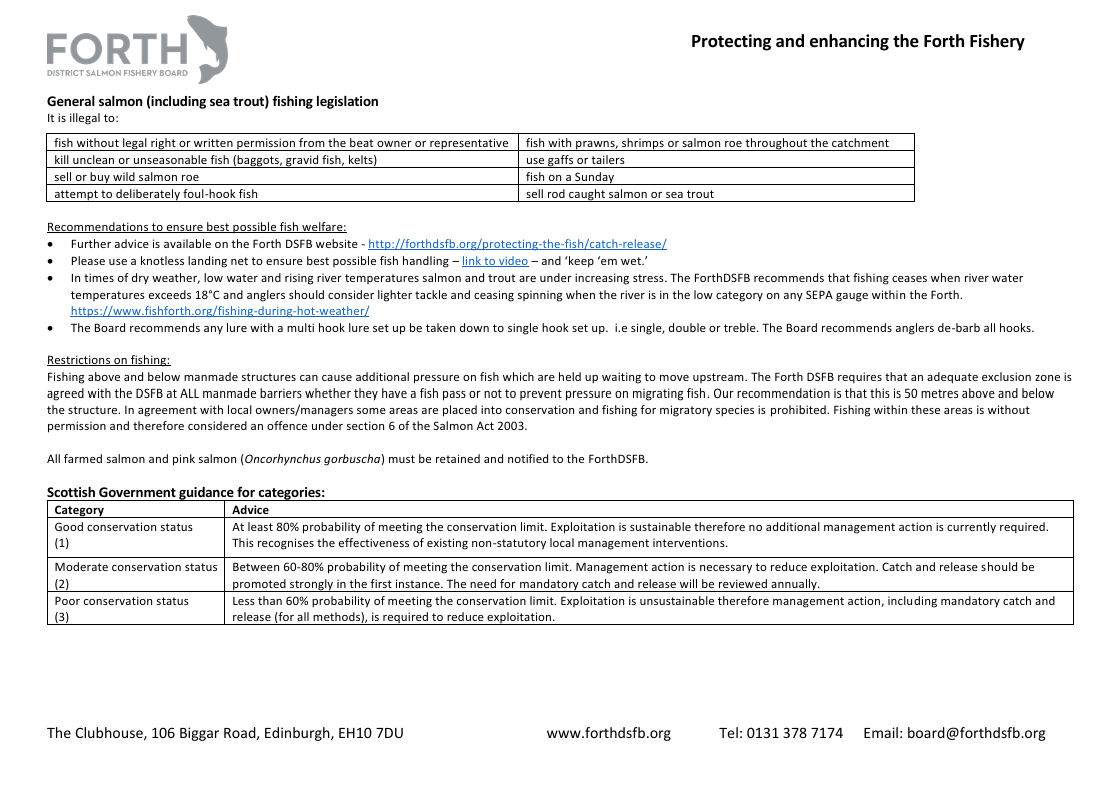 FORTH
DISTRICT SALMON FISHERY BOARD

Protecting and enhancing the Forth Fishery

General salmon (including sea trout) fishing legislation
It is illegal to:

| fish without legal right or written permission from the beat owner or representative | fish with prawns, shrimps or salmon roe throughout the catchment |
|---|---|
| kill unclean or unseasonable fish (baggots, gravid fish, kelts) | use gaffs or tailers |
| sell or buy wild salmon roe | fish on a Sunday |
| attempt to deliberately foul-hook fish | sell rod caught salmon or sea trout |

Recommendations to ensure best possible fish welfare:
• Further advice is available on the Forth DSFB website - http://forthdsfb.org/protecting-the-fish/catch-release/
• Please use a knotless landing net to ensure best possible fish handling – link to video – and 'keep 'em wet.'
• In times of dry weather, low water and rising river temperatures salmon and trout are under increasing stress. The ForthDSFB recommends that fishing ceases when river water temperatures exceeds 18°C and anglers should consider lighter tackle and ceasing spinning when the river is in the low category on any SEPA gauge within the Forth. https://www.fishforth.org/fishing-during-hot-weather/
• The Board recommends any lure with a multi hook lure set up be taken down to single hook set up. i.e single, double or treble. The Board recommends anglers de-barb all hooks.

Restrictions on fishing:
Fishing above and below manmade structures can cause additional pressure on fish which are held up waiting to move upstream. The Forth DSFB requires that an adequate exclusion zone is agreed with the DSFB at ALL manmade barriers whether they have a fish pass or not to prevent pressure on migrating fish. Our recommendation is that this is 50 metres above and below the structure. In agreement with local owners/managers some areas are placed into conservation and fishing for migratory species is prohibited. Fishing within these areas is without permission and therefore considered an offence under section 6 of the Salmon Act 2003.

All farmed salmon and pink salmon (Oncorhynchus gorbuscha) must be retained and notified to the ForthDSFB.

Scottish Government guidance for categories:

| Category | Advice |
|---|---|
| Good conservation status (1) | At least 80% probability of meeting the conservation limit. Exploitation is sustainable therefore no additional management action is currently required. This recognises the effectiveness of existing non-statutory local management interventions. |
| Moderate conservation status (2) | Between 60-80% probability of meeting the conservation limit. Management action is necessary to reduce exploitation. Catch and release should be promoted strongly in the first instance. The need for mandatory catch and release will be reviewed annually. |
| Poor conservation status (3) | Less than 60% probability of meeting the conservation limit. Exploitation is unsustainable therefore management action, including mandatory catch and release (for all methods), is required to reduce exploitation. |

The Clubhouse, 106 Biggar Road, Edinburgh, EH10 7DU www.forthdsfb.org Tel: 0131 378 7174 Email: board@forthdsfb.org